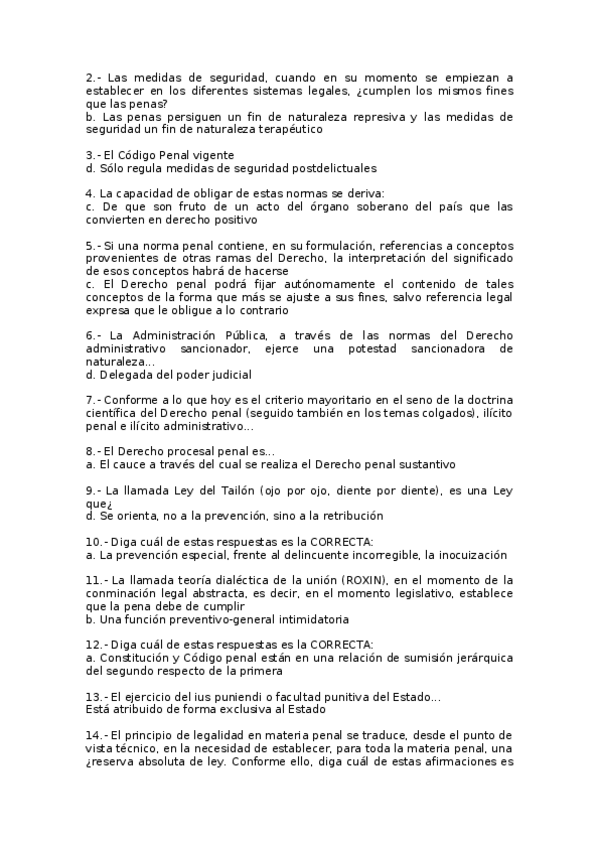 2.- Las medidas de seguridad, cuando en su momento se empiezan a establecer en los diferentes sistemas legales, ¿cumplen los mismos fines que las penas?
b. Las penas persiguen un fin de naturaleza represiva y las medidas de seguridad un fin de naturaleza terapéutico

3.- El Código Penal vigente
d. Sólo regula medidas de seguridad postdelictuales

4. La capacidad de obligar de estas normas se deriva:
c. De que son fruto de un acto del órgano soberano del país que las convierten en derecho positivo

5.- Si una norma penal contiene, en su formulación, referencias a conceptos provenientes de otras ramas del Derecho, la interpretación del significado de esos conceptos habrá de hacerse
c. El Derecho penal podrá fijar autónomamente el contenido de tales conceptos de la forma que más se ajuste a sus fines, salvo referencia legal expresa que le obligue a lo contrario

6.- La Administración Pública, a través de las normas del Derecho administrativo sancionador, ejerce una potestad sancionadora de naturaleza...
d. Delegada del poder judicial

7.- Conforme a lo que hoy es el criterio mayoritario en el seno de la doctrina científica del Derecho penal (seguido también en los temas colgados), ilícito penal e ilícito administrativo...

8.- El Derecho procesal penal es...
a. El cauce a través del cual se realiza el Derecho penal sustantivo

9.- La llamada Ley del Tailón (ojo por ojo, diente por diente), es una Ley que¿
d. Se orienta, no a la prevención, sino a la retribución

10.- Diga cuál de estas respuestas es la CORRECTA:
a. La prevención especial, frente al delincuente incorregible, la inocuización

11.- La llamada teoría dialéctica de la unión (ROXIN), en el momento de la conminación legal abstracta, es decir, en el momento legislativo, establece que la pena debe de cumplir
b. Una función preventivo-general intimidatoria

12.- Diga cuál de estas respuestas es la CORRECTA:
a. Constitución y Código penal están en una relación de sumisión jerárquica del segundo respecto de la primera

13.- El ejercicio del ius puniendi o facultad punitiva del Estado...
Está atribuido de forma exclusiva al Estado

14.- El principio de legalidad en materia penal se traduce, desde el punto de vista técnico, en la necesidad de establecer, para toda la materia penal, una ¿reserva absoluta de ley. Conforme ello, diga cuál de estas afirmaciones es